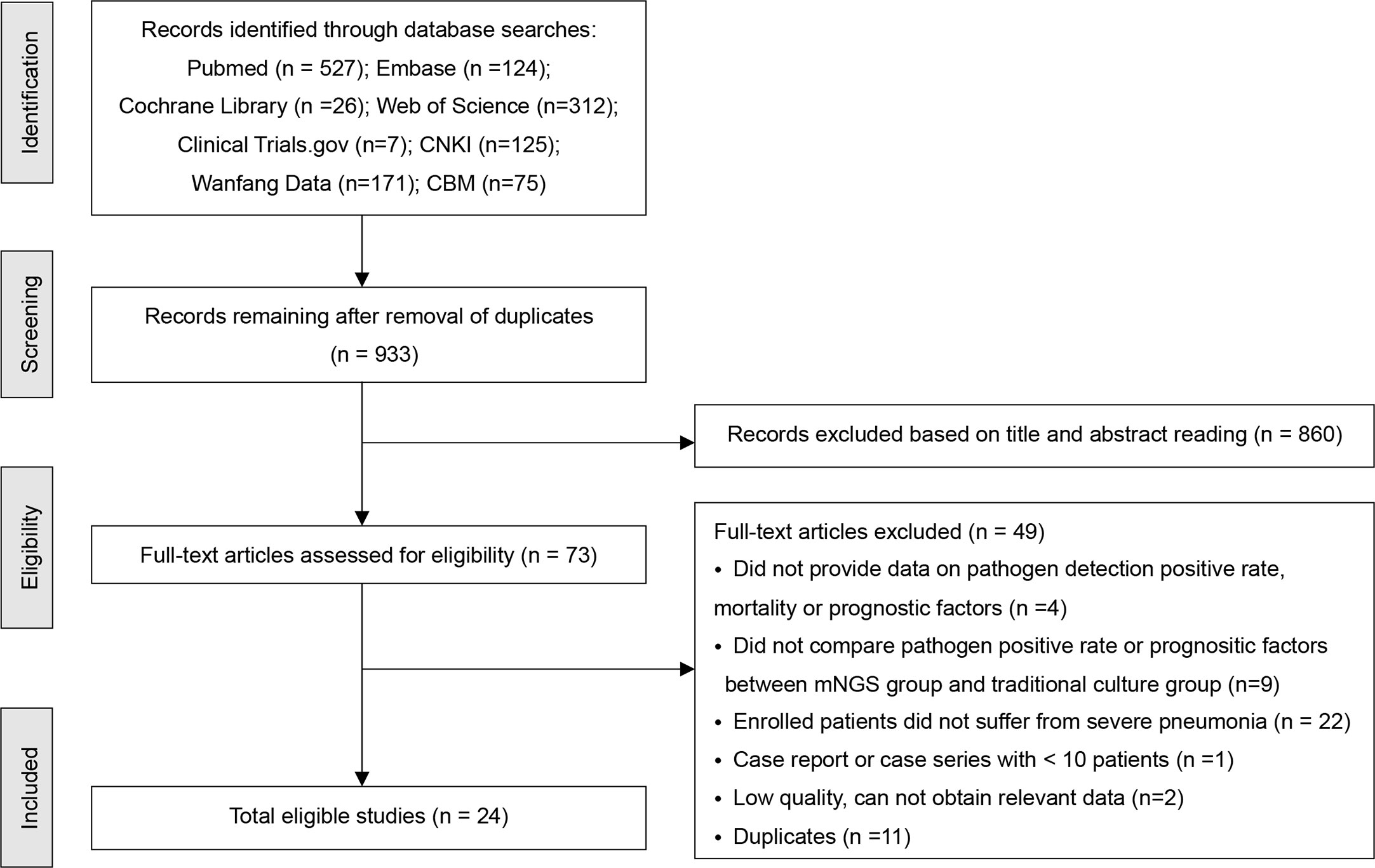 Identification

Records identified through database searches:
Pubmed (n = 527); Embase (n =124);
Cochrane Library (n =26); Web of Science (n=312);
Clinical Trials.gov (n=7); CNKI (n=125);
Wanfang Data (n=171); CBM (n=75)

Screening

Records remaining after removal of duplicates
(n = 933)

Records excluded based on title and abstract reading (n = 860)

Eligibility

Full-text articles assessed for eligibility (n = 73)

Full-text articles excluded (n = 49)
• Did not provide data on pathogen detection positive rate, mortality or prognostic factors (n =4)
• Did not compare pathogen positive rate or prognositic factors between mNGS group and traditional culture group (n=9)
• Enrolled patients did not suffer from severe pneumonia (n = 22)
• Case report or case series with < 10 patients (n =1)
• Low quality, can not obtain relevant data (n=2)
• Duplicates (n =11)

Included

Total eligible studies (n = 24)